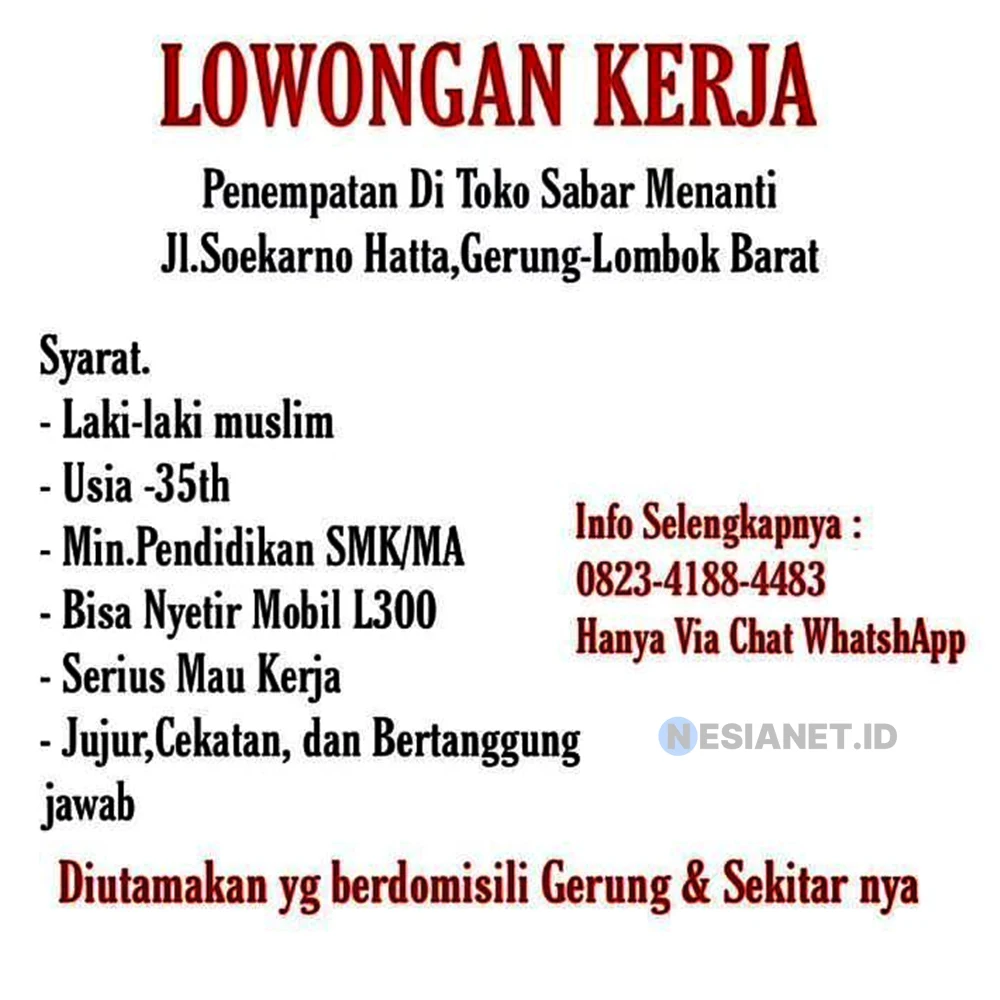 LOWONGAN KERJA

Penempatan Di Toko Sabar Menanti
Jl.Soekarno Hatta,Gerung-Lombok Barat

Syarat.
- Laki-laki muslim
- Usia -35th
- Min.Pendidikan SMK/MA
- Bisa Nyetir Mobil L300
- Serius Mau Kerja
- Jujur,Cekatan, dan Bertanggung jawab

Info Selengkapnya :
0823-4188-4483
Hanya Via Chat WhatshApp

NESIANET.ID

Diutamakan yg berdomisili Gerung & Sekitar nya